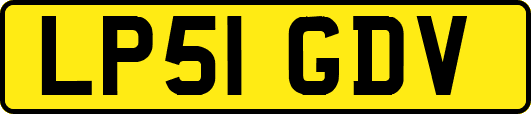 LP51 GDV